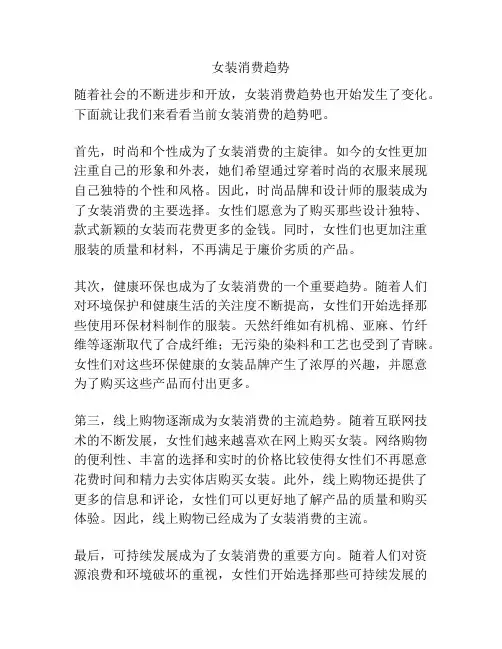 女装消费趋势

随着社会的不断进步和开放，女装消费趋势也开始发生了变化。下面就让我们来看看当前女装消费的趋势吧。

首先，时尚和个性成为了女装消费的主旋律。如今的女性更加注重自己的形象和外表，她们希望通过穿着时尚的衣服来展现自己独特的个性和风格。因此，时尚品牌和设计师的服装成为了女装消费的主要选择。女性们愿意为了购买那些设计独特、款式新颖的女装而花费更多的金钱。同时，女性们也更加注重服装的质量和材料，不再满足于廉价劣质的产品。

其次，健康环保也成为了女装消费的一个重要趋势。随着人们对环境保护和健康生活的关注度不断提高，女性们开始选择那些使用环保材料制作的服装。天然纤维如有机棉、亚麻、竹纤维等逐渐取代了合成纤维；无污染的染料和工艺也受到了青睐。女性们对这些环保健康的女装品牌产生了浓厚的兴趣，并愿意为了购买这些产品而付出更多。

第三，线上购物逐渐成为女装消费的主流趋势。随着互联网技术的不断发展，女性们越来越喜欢在网上购买女装。网络购物的便利性、丰富的选择和实时的价格比较使得女性们不再愿意花费时间和精力去实体店购买女装。此外，线上购物还提供了更多的信息和评论，女性们可以更好地了解产品的质量和购买体验。因此，线上购物已经成为了女装消费的主流。

最后，可持续发展成为了女装消费的重要方向。随着人们对资源浪费和环境破坏的重视，女性们开始选择那些可持续发展的